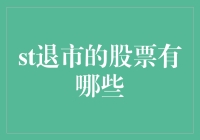 st退市的股票有哪些